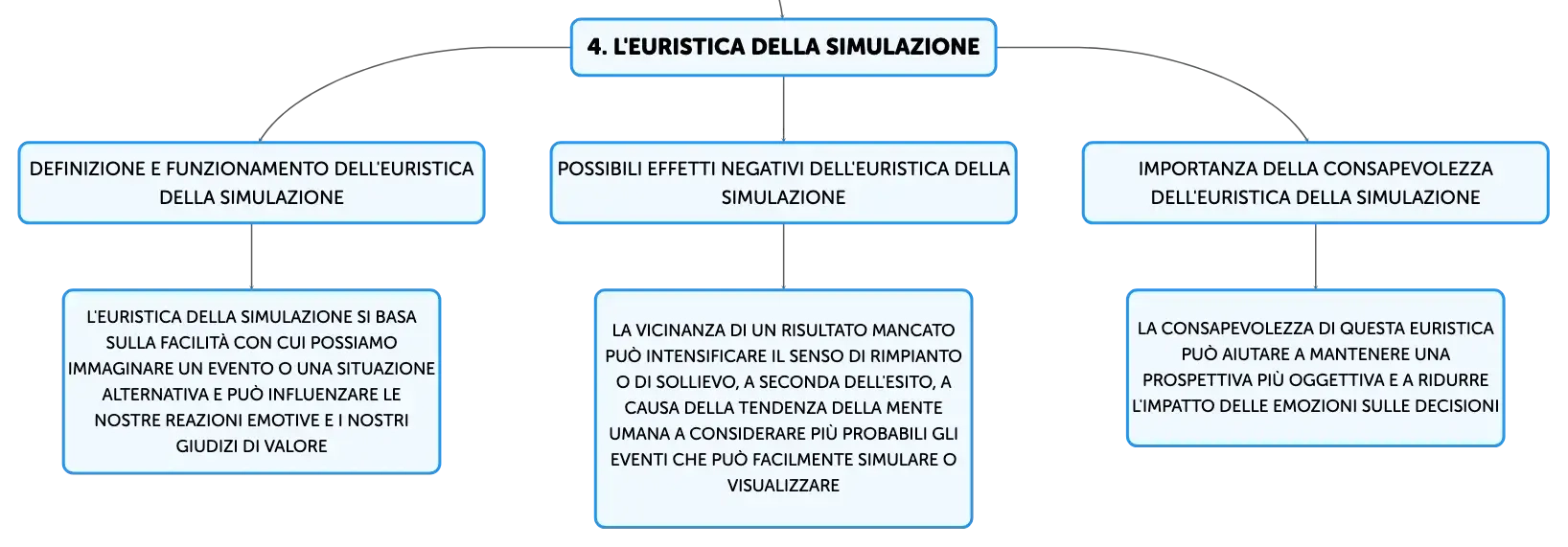 4. L'EURISTICA DELLA SIMULAZIONE

DEFINIZIONE E FUNZIONAMENTO DELL'EURISTICA DELLA SIMULAZIONE

L'EURISTICA DELLA SIMULAZIONE SI BASA SULLA FACILITÀ CON CUI POSSIAMO IMMAGINARE UN EVENTO O UNA SITUAZIONE ALTERNATIVA E PUÒ INFLUENZARE LE NOSTRE REAZIONI EMOTIVE E I NOSTRI GIUDIZI DI VALORE

POSSIBILI EFFETTI NEGATIVI DELL'EURISTICA DELLA SIMULAZIONE

LA VICINANZA DI UN RISULTATO MANCATO PUÒ INTENSIFICARE IL SENSO DI RIMPIANTO O DI SOLLIEVO, A SECONDA DELL'ESITO, A CAUSA DELLA TENDENZA DELLA MENTE UMANA A CONSIDERARE PIÙ PROBABILI GLI EVENTI CHE PUÒ FACILMENTE SIMULARE O VISUALIZZARE

IMPORTANZA DELLA CONSAPEVOLEZZA DELL'EURISTICA DELLA SIMULAZIONE

LA CONSAPEVOLEZZA DI QUESTA EURISTICA PUÒ AIUTARE A MANTENERE UNA PROSPETTIVA PIÙ OGGETTIVA E A RIDURRE L'IMPATTO DELLE EMOZIONI SULLE DECISIONI